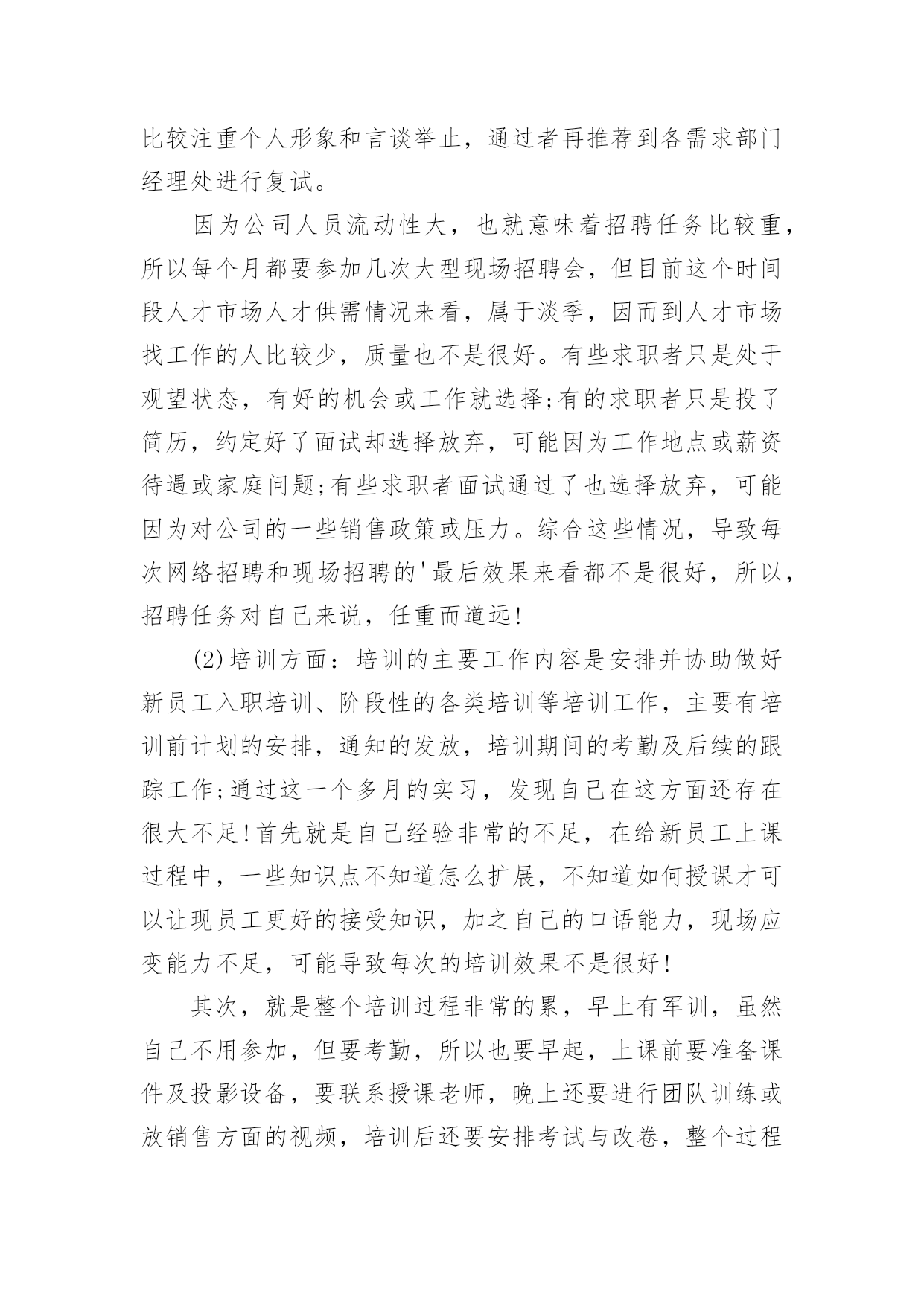 比较注重个人形象和言谈举止，通过者再推荐到各需求部门经理处进行复试。

因为公司人员流动性大，也就意味着招聘任务比较重，所以每个月都要参加几次大型现场招聘会，但目前这个时间段人才市场人才供需情况来看，属于淡季，因而到人才市场找工作的人比较少，质量也不是很好。有些求职者只是处于观望状态，有好的机会或工作就选择;有的求职者只是投了简历，约定好了面试却选择放弃，可能因为工作地点或薪资待遇或家庭问题;有些求职者面试通过了也选择放弃，可能因为对公司的一些销售政策或压力。综合这些情况，导致每次网络招聘和现场招聘的'最后效果来看都不是很好，所以，招聘任务对自己来说，任重而道远!

(2)培训方面：培训的主要工作内容是安排并协助做好新员工入职培训、阶段性的各类培训等培训工作，主要有培训前计划的安排，通知的发放，培训期间的考勤及后续的跟踪工作;通过这一个多月的实习，发现自己在这方面还存在很大不足!首先就是自己经验非常的不足，在给新员工上课过程中，一些知识点不知道怎么扩展，不知道如何授课才可以让现员工更好的接受知识，加之自己的口语能力，现场应变能力不足，可能导致每次的培训效果不是很好!

其次，就是整个培训过程非常的累，早上有军训，虽然自己不用参加，但要考勤，所以也要早起，上课前要准备课件及投影设备，要联系授课老师，晚上还要进行团队训练或放销售方面的视频，培训后还要安排考试与改卷，整个过程